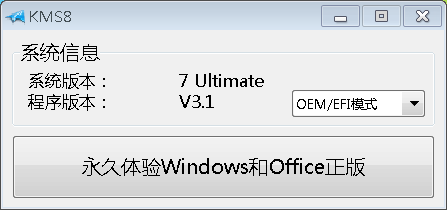 KMS8

系统信息

系统版本： 7 Ultimate
程序版本： V3.1

OEM/EFI模式

永久体验Windows和Office正版